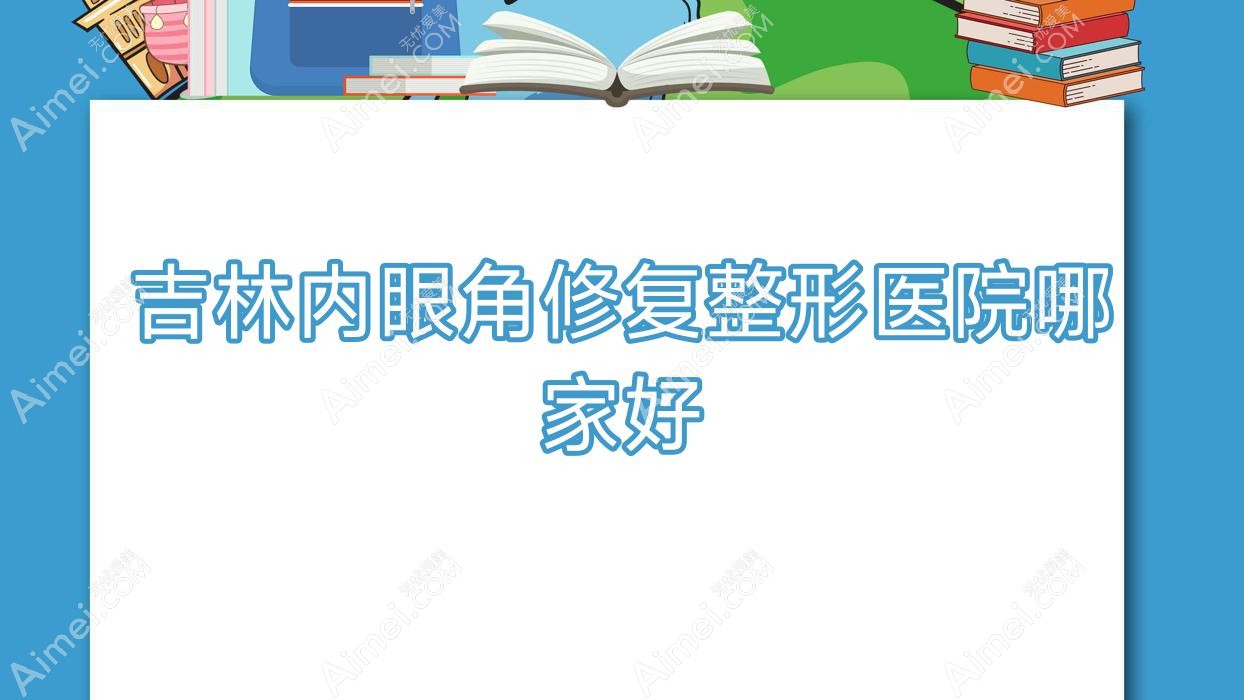 吉林内眼角修复整形医院哪家好

Aimei.COM 无忧爱美